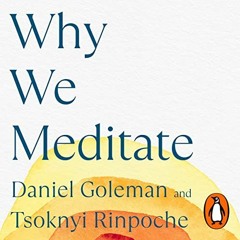 Why We Meditate

Daniel Goleman and Tsoknyi Rinpoche